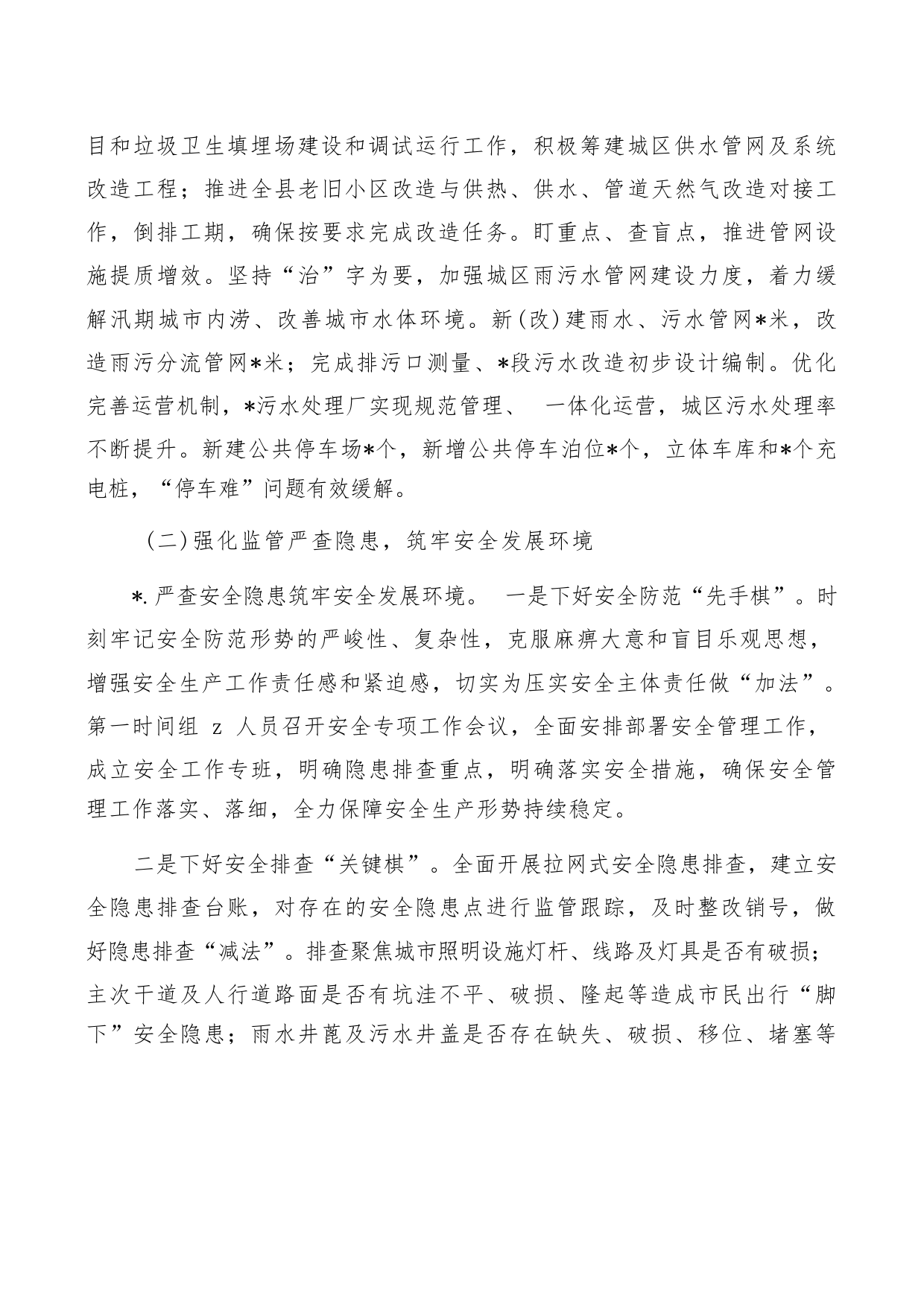 目和垃圾卫生填埋场建设和调试运行工作，积极筹建城区供水管网及系统改造工程；推进全县老旧小区改造与供热、供水、管道天然气改造对接工作，倒排工期，确保按要求完成改造任务。盯重点、查盲点，推进管网设施提质增效。坚持“治”字为要，加强城区雨污水管网建设力度，着力缓解汛期城市内涝、改善城市水体环境。新(改)建雨水、污水管网*米，改造雨污分流管网*米；完成排污口测量、*段污水改造初步设计编制。优化完善运营机制，*污水处理厂实现规范管理、 一体化运营，城区污水处理率不断提升。新建公共停车场*个，新增公共停车泊位*个，立体车库和*个充电桩，“停车难”问题有效缓解。

（二)强化监管严查隐患，筑牢安全发展环境

*.严查安全隐患筑牢安全发展环境。 一是下好安全防范“先手棋”。时刻牢记安全防范形势的严峻性、复杂性，克服麻痹大意和盲目乐观思想，增强安全生产工作责任感和紧迫感，切实为压实安全主体责任做“加法”。第一时间组 z 人员召开安全专项工作会议，全面安排部署安全管理工作，成立安全工作专班，明确隐患排查重点，明确落实安全措施，确保安全管理工作落实、落细，全力保障安全生产形势持续稳定。

二是下好安全排查“关键棋”。全面开展拉网式安全隐患排查，建立安全隐患排查台账，对存在的安全隐患点进行监管跟踪，及时整改销号，做好隐患排查“减法”。排查聚焦城市照明设施灯杆、线路及灯具是否有破损；主次干道及人行道路面是否有坑洼不平、破损、隆起等造成市民出行“脚下”安全隐患；雨水井蓖及污水井盖是否存在缺失、破损、移位、堵塞等